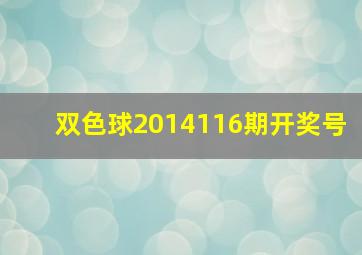 双色球2014116期开奖号